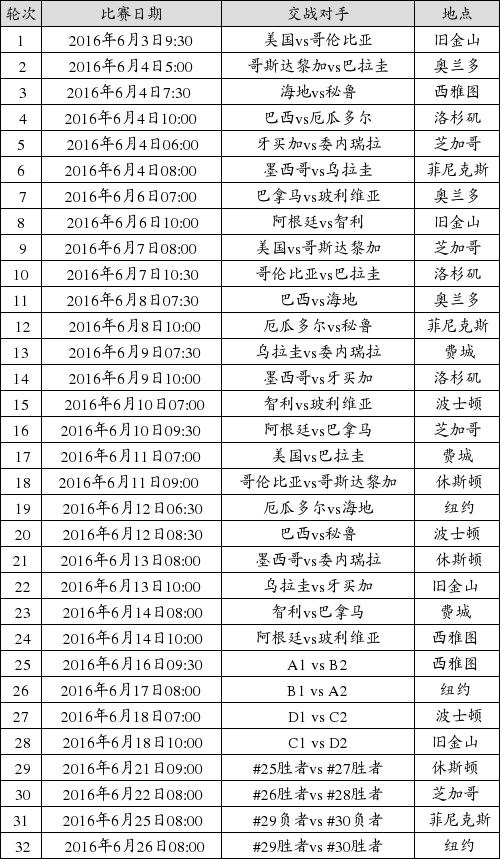 | 轮次 | 比赛日期 | 交战对手 | 地点 |
|---|---|---|---|
| 1 | 2016年6月3日9:30 | 美国vs哥伦比亚 | 旧金山 |
| 2 | 2016年6月4日5:00 | 哥斯达黎加vs巴拉圭 | 奥兰多 |
| 3 | 2016年6月4日7:30 | 海地vs秘鲁 | 西雅图 |
| 4 | 2016年6月4日10:00 | 巴西vs厄瓜多尔 | 洛杉矶 |
| 5 | 2016年6月4日06:00 | 牙买加vs委内瑞拉 | 芝加哥 |
| 6 | 2016年6月4日08:00 | 墨西哥vs乌拉圭 | 菲尼克斯 |
| 7 | 2016年6月6日07:00 | 巴拿马vs玻利维亚 | 奥兰多 |
| 8 | 2016年6月6日10:00 | 阿根廷vs智利 | 旧金山 |
| 9 | 2016年6月7日08:00 | 美国vs哥斯达黎加 | 芝加哥 |
| 10 | 2016年6月7日10:30 | 哥伦比亚vs巴拉圭 | 洛杉矶 |
| 11 | 2016年6月8日07:30 | 巴西vs海地 | 奥兰多 |
| 12 | 2016年6月8日10:00 | 厄瓜多尔vs秘鲁 | 菲尼克斯 |
| 13 | 2016年6月9日07:30 | 乌拉圭vs委内瑞拉 | 费城 |
| 14 | 2016年6月9日10:00 | 墨西哥vs牙买加 | 洛杉矶 |
| 15 | 2016年6月10日07:00 | 智利vs玻利维亚 | 波士顿 |
| 16 | 2016年6月10日09:30 | 阿根廷vs巴拿马 | 芝加哥 |
| 17 | 2016年6月11日07:00 | 美国vs巴拉圭 | 费城 |
| 18 | 2016年6月11日09:00 | 哥伦比亚vs哥斯达黎加 | 休斯顿 |
| 19 | 2016年6月12日06:30 | 厄瓜多尔vs海地 | 纽约 |
| 20 | 2016年6月12日08:30 | 巴西vs秘鲁 | 波士顿 |
| 21 | 2016年6月13日08:00 | 墨西哥vs委内瑞拉 | 休斯顿 |
| 22 | 2016年6月13日10:00 | 乌拉圭vs牙买加 | 旧金山 |
| 23 | 2016年6月14日08:00 | 智利vs巴拿马 | 费城 |
| 24 | 2016年6月14日10:00 | 阿根廷vs玻利维亚 | 西雅图 |
| 25 | 2016年6月16日09:30 | A1 vs B2 | 西雅图 |
| 26 | 2016年6月17日08:00 | B1 vs A2 | 纽约 |
| 27 | 2016年6月18日07:00 | D1 vs C2 | 波士顿 |
| 28 | 2016年6月18日10:00 | C1 vs D2 | 旧金山 |
| 29 | 2016年6月21日09:00 | #25胜者vs #27胜者 | 休斯顿 |
| 30 | 2016年6月22日08:00 | #26胜者vs #28胜者 | 芝加哥 |
| 31 | 2016年6月25日08:00 | #29负者vs #30负者 | 菲尼克斯 |
| 32 | 2016年6月26日08:00 | #29胜者vs #30胜者 | 纽约 |